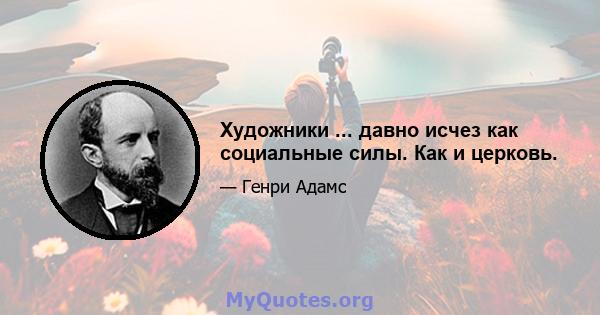 Художники ... давно исчез как социальные силы. Как и церковь.

— Генри Адамс

MyQuotes.org